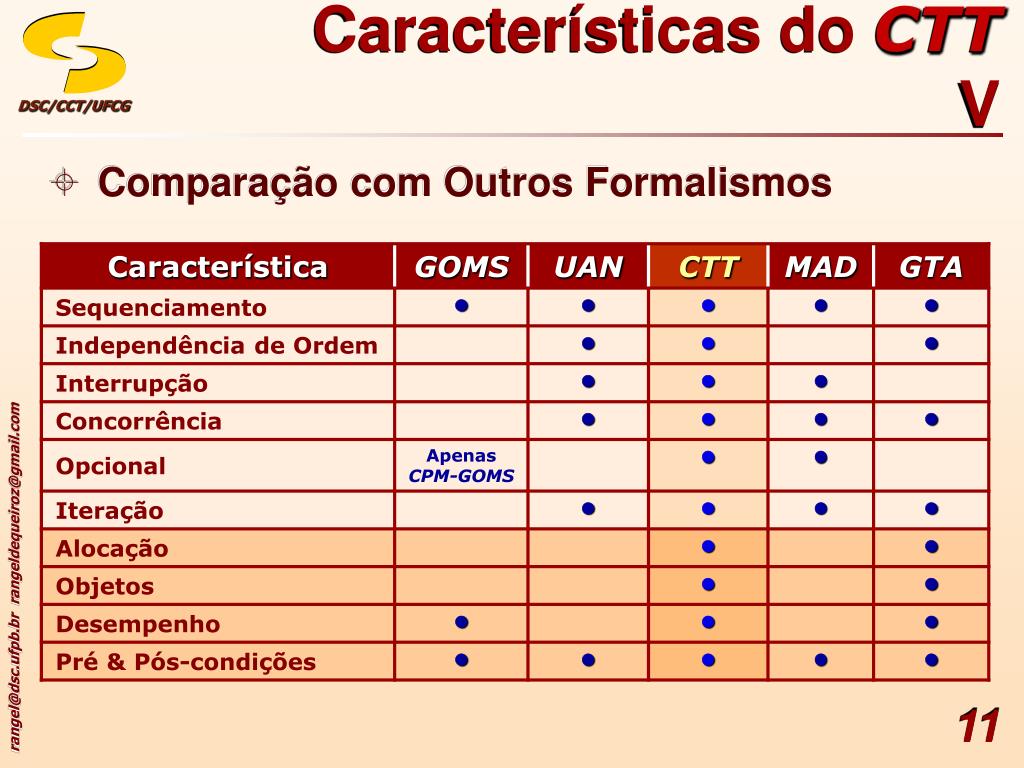 DSC/CCT/UFCG

Características do CTT V

Comparação com Outros Formalismos

| Característica | GOMS | UAN | CTT | MAD | GTA |
|---|---|---|---|---|---|
| Sequenciamento | ● | ● | ● | ● | ● |
| Independência de Ordem | | ● | ● | | ● |
| Interrupção | | ● | ● | ● | |
| Concorrência | | ● | ● | ● | ● |
| Opcional | Apenas CPM-GOMS | | ● | ● | |
| Iteração | | ● | ● | ● | ● |
| Alocação | | | ● | | ● |
| Objetos | | | ● | | ● |
| Desempenho | ● | | ● | | ● |
| Pré & Pós-condições | ● | ● | ● | ● | ● |

rangel@dsc.ufpb.br rangeldequeiroz@gmail.com

11